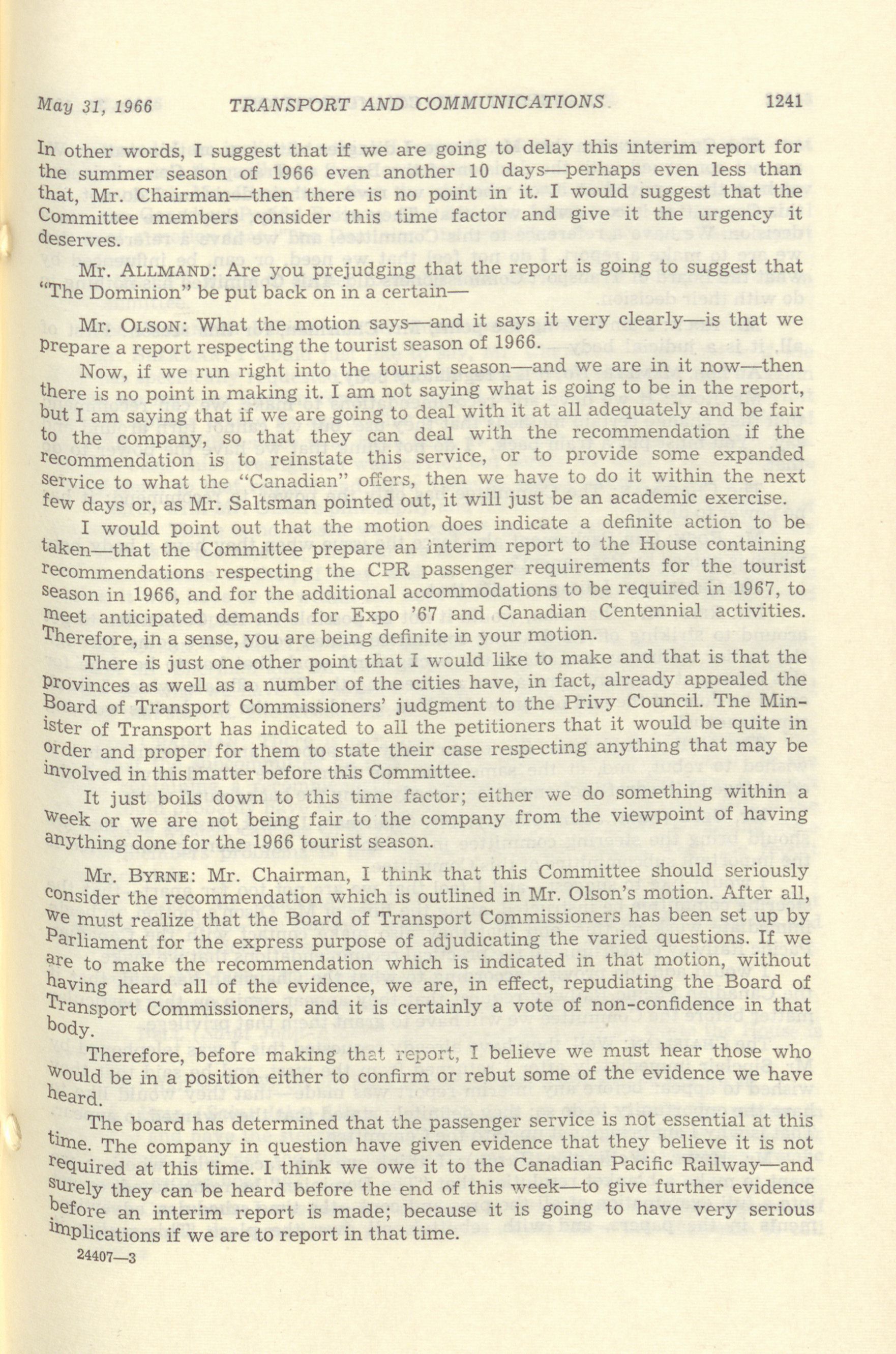 May 31, 1966 TRANSPORT AND COMMUNICATIONS 1241

In other words, I suggest that if we are going to delay this interim report for the summer season of 1966 even another 10 days—perhaps even less than that, Mr. Chairman—then there is no point in it. I would suggest that the Committee members consider this time factor and give it the urgency it deserves.

Mr. ALLMAND: Are you prejudging that the report is going to suggest that "The Dominion" be put back on in a certain—

Mr. OLSON: What the motion says—and it says it very clearly—is that we prepare a report respecting the tourist season of 1966.

Now, if we run right into the tourist season—and we are in it now—then there is no point in making it. I am not saying what is going to be in the report, but I am saying that if we are going to deal with it at all adequately and be fair to the company, so that they can deal with the recommendation if the recommendation is to reinstate this service, or to provide some expanded service to what the "Canadian" offers, then we have to do it within the next few days or, as Mr. Saltsman pointed out, it will just be an academic exercise.

I would point out that the motion does indicate a definite action to be taken—that the Committee prepare an interim report to the House containing recommendations respecting the CPR passenger requirements for the tourist season in 1966, and for the additional accommodations to be required in 1967, to meet anticipated demands for Expo '67 and Canadian Centennial activities. Therefore, in a sense, you are being definite in your motion.

There is just one other point that I would like to make and that is that the provinces as well as a number of the cities have, in fact, already appealed the Board of Transport Commissioners' judgment to the Privy Council. The Minister of Transport has indicated to all the petitioners that it would be quite in order and proper for them to state their case respecting anything that may be involved in this matter before this Committee.

It just boils down to this time factor; either we do something within a week or we are not being fair to the company from the viewpoint of having anything done for the 1966 tourist season.

Mr. BYRNE: Mr. Chairman, I think that this Committee should seriously consider the recommendation which is outlined in Mr. Olson's motion. After all, we must realize that the Board of Transport Commissioners has been set up by Parliament for the express purpose of adjudicating the varied questions. If we are to make the recommendation which is indicated in that motion, without having heard all of the evidence, we are, in effect, repudiating the Board of Transport Commissioners, and it is certainly a vote of non-confidence in that body.

Therefore, before making that report, I believe we must hear those who would be in a position either to confirm or rebut some of the evidence we have heard.

The board has determined that the passenger service is not essential at this time. The company in question have given evidence that they believe it is not required at this time. I think we owe it to the Canadian Pacific Railway—and surely they can be heard before the end of this week—to give further evidence before an interim report is made; because it is going to have very serious implications if we are to report in that time.

24407—3